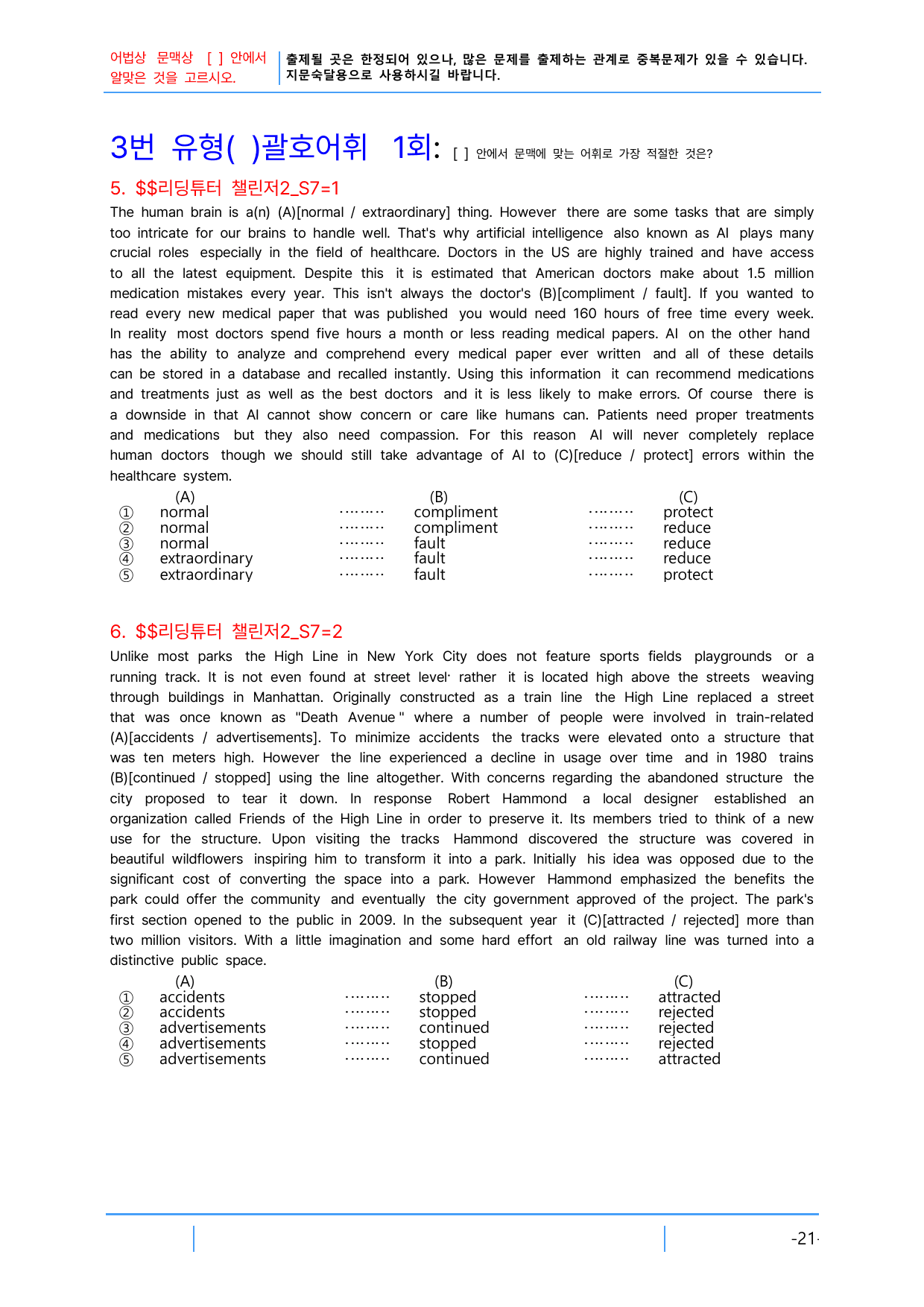 어법상 문맥상 [ ] 안에서 알맞은 것을 고르시오.

출제될 곳은 한정되어 있으나, 많은 문제를 출제하는 관계로 중복문제가 있을 수 있습니다. 지문숙달용으로 사용하시길 바랍니다.

3번 유형( )괄호어휘 1회: [ ] 안에서 문맥에 맞는 어휘로 가장 적절한 것은?

5. $$리딩튜터 챌린저2_S7=1

The human brain is a(n) (A)[normal / extraordinary] thing. However there are some tasks that are simply too intricate for our brains to handle well. That's why artificial intelligence also known as AI plays many crucial roles especially in the field of healthcare. Doctors in the US are highly trained and have access to all the latest equipment. Despite this it is estimated that American doctors make about 1.5 million medication mistakes every year. This isn't always the doctor's (B)[compliment / fault]. If you wanted to read every new medical paper that was published you would need 160 hours of free time every week. In reality most doctors spend five hours a month or less reading medical papers. AI on the other hand has the ability to analyze and comprehend every medical paper ever written and all of these details can be stored in a database and recalled instantly. Using this information it can recommend medications and treatments just as well as the best doctors and it is less likely to make errors. Of course there is a downside in that AI cannot show concern or care like humans can. Patients need proper treatments and medications but they also need compassion. For this reason AI will never completely replace human doctors though we should still take advantage of AI to (C)[reduce / protect] errors within the healthcare system.

(A) (B) (C)
① normal ········· compliment ········· protect
② normal ········· compliment ········· reduce
③ normal ········· fault ········· reduce
④ extraordinary ········· fault ········· reduce
⑤ extraordinary ········· fault ········· protect

6. $$리딩튜터 챌린저2_S7=2

Unlike most parks the High Line in New York City does not feature sports fields playgrounds or a running track. It is not even found at street level· rather it is located high above the streets weaving through buildings in Manhattan. Originally constructed as a train line the High Line replaced a street that was once known as "Death Avenue " where a number of people were involved in train-related (A)[accidents / advertisements]. To minimize accidents the tracks were elevated onto a structure that was ten meters high. However the line experienced a decline in usage over time and in 1980 trains (B)[continued / stopped] using the line altogether. With concerns regarding the abandoned structure the city proposed to tear it down. In response Robert Hammond a local designer established an organization called Friends of the High Line in order to preserve it. Its members tried to think of a new use for the structure. Upon visiting the tracks Hammond discovered the structure was covered in beautiful wildflowers inspiring him to transform it into a park. Initially his idea was opposed due to the significant cost of converting the space into a park. However Hammond emphasized the benefits the park could offer the community and eventually the city government approved of the project. The park's first section opened to the public in 2009. In the subsequent year it (C)[attracted / rejected] more than two million visitors. With a little imagination and some hard effort an old railway line was turned into a distinctive public space.

(A) (B) (C)
① accidents ········· stopped ········· attracted
② accidents ········· stopped ········· rejected
③ advertisements ········· continued ········· rejected
④ advertisements ········· stopped ········· rejected
⑤ advertisements ········· continued ········· attracted

-21-